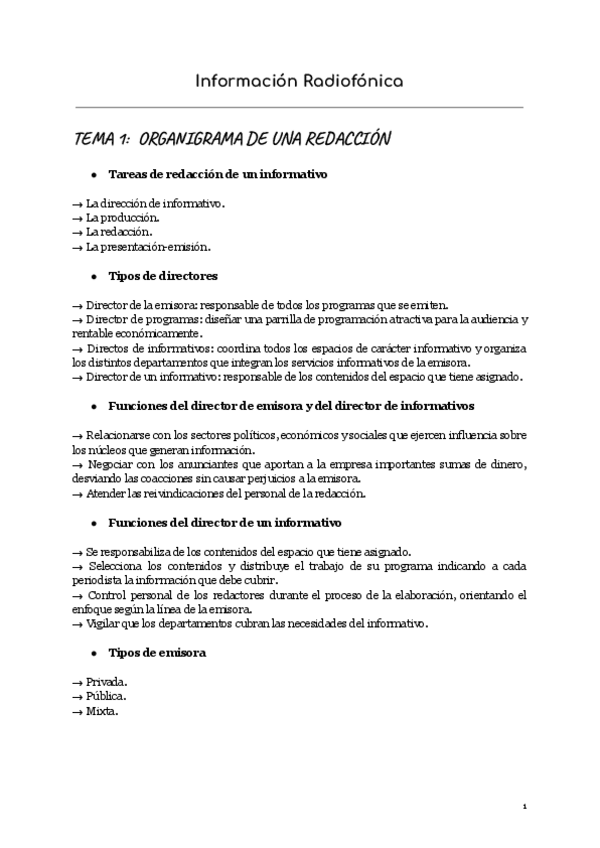 Información Radiofónica

TEMA 1: ORGANIGRAMA DE UNA REDACCIÓN

• Tareas de redacción de un informativo

→ La dirección de informativo.
→ La producción.
→ La redacción.
→ La presentación-emisión.

• Tipos de directores

→ Director de la emisora: responsable de todos los programas que se emiten.
→ Director de programas: diseñar una parrilla de programación atractiva para la audiencia y rentable económicamente.
→ Directos de informativos: coordina todos los espacios de carácter informativo y organiza los distintos departamentos que integran los servicios informativos de la emisora.
→ Director de un informativo: responsable de los contenidos del espacio que tiene asignado.

• Funciones del director de emisora y del director de informativos

→ Relacionarse con los sectores políticos, económicos y sociales que ejercen influencia sobre los núcleos que generan información.
→ Negociar con los anunciantes que aportan a la empresa importantes sumas de dinero, desviando las coacciones sin causar perjuicios a la emisora.
→ Atender las reivindicaciones del personal de la redacción.

• Funciones del director de un informativo

→ Se responsabiliza de los contenidos del espacio que tiene asignado.
→ Selecciona los contenidos y distribuye el trabajo de su programa indicando a cada periodista la información que debe cubrir.
→ Control personal de los redactores durante el proceso de la elaboración, orientando el enfoque según la línea de la emisora.
→ Vigilar que los departamentos cubran las necesidades del informativo.

• Tipos de emisora

→ Privada.
→ Pública.
→ Mixta.

1